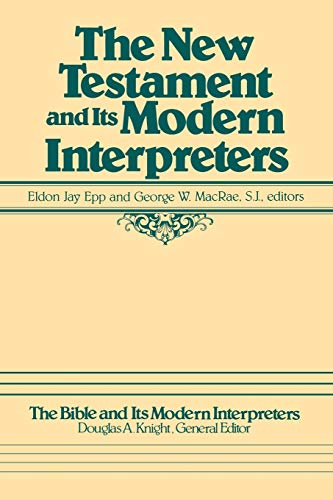 The New Testament and Its Modern Interpreters

Eldon Jay Epp and George W. MacRae, S.J., editors

The Bible and Its Modern Interpreters
Douglas A. Knight, General Editor